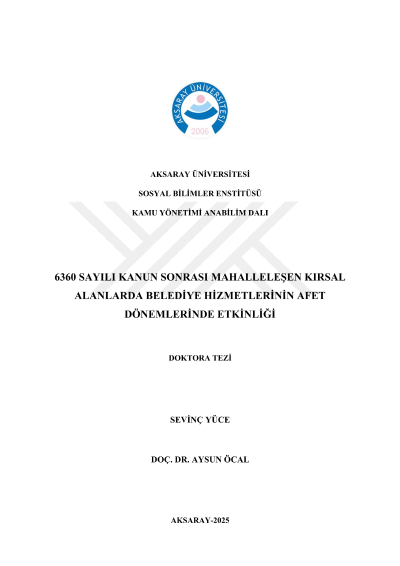 AKSARAY ÜNİVERSİTESİ
2006

AKSARAY ÜNİVERSİTESİ

SOSYAL BİLİMLER ENSTİTÜSÜ

KAMU YÖNETİMİ ANABİLİM DALI

6360 SAYILI KANUN SONRASI MAHALLELEŞEN KIRSAL ALANLARDA BELEDİYE HİZMETLERİNİN AFET DÖNEMLERİNDE ETKİNLİĞİ

DOKTORA TEZİ

SEVİNÇ YÜCE

DOÇ. DR. AYSUN ÖCAL

AKSARAY-2025